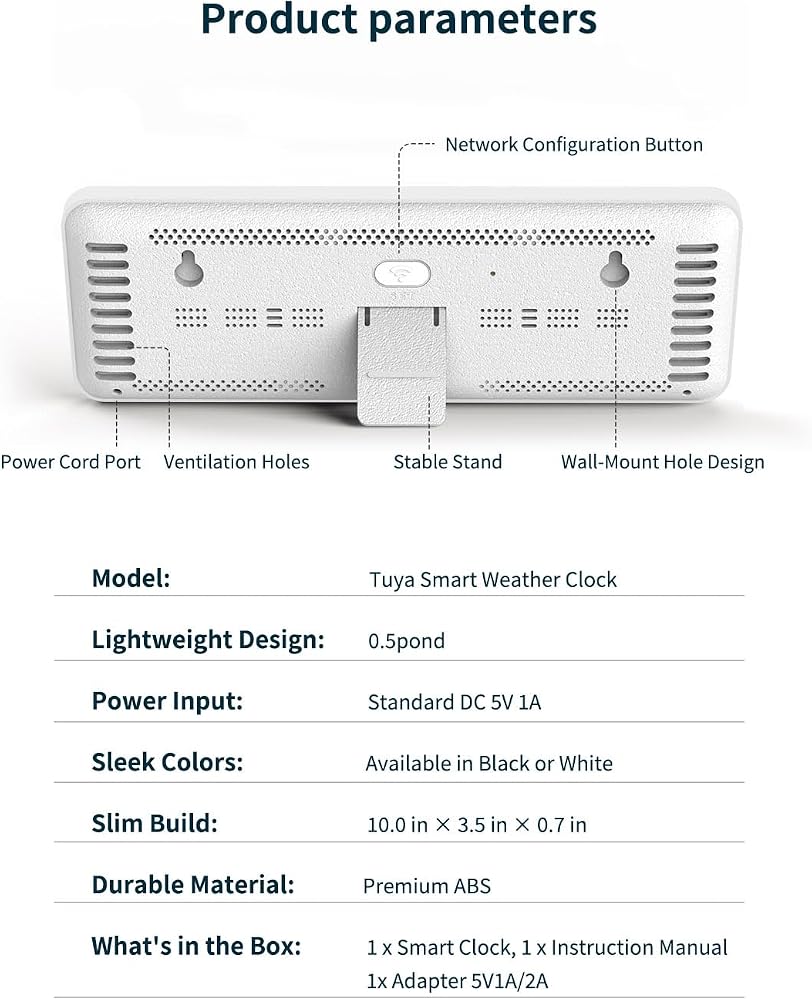 Product parameters

Network Configuration Button

Power Cord Port
Ventilation Holes
Stable Stand
Wall-Mount Hole Design

| | |
|---|---|
| Model: | Tuya Smart Weather Clock |
| Lightweight Design: | 0.5pond |
| Power Input: | Standard DC 5V 1A |
| Sleek Colors: | Available in Black or White |
| Slim Build: | 10.0 in × 3.5 in × 0.7 in |
| Durable Material: | Premium ABS |
| What's in the Box: | 1 x Smart Clock, 1 x Instruction Manual 1x Adapter 5V1A/2A |